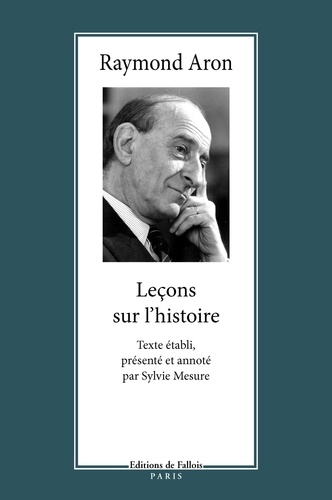 Raymond Aron

Leçons sur l'histoire

Texte établi, présenté et annoté par Sylvie Mesure

Editions de Fallois
PARIS